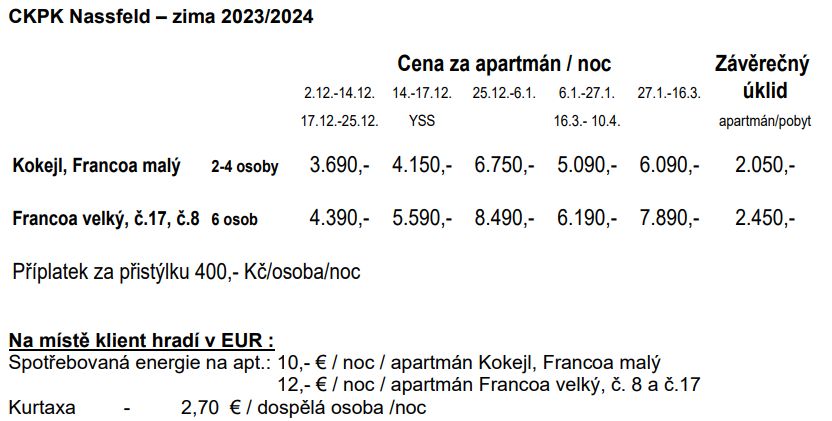 CKPK Nassfeld – zima 2023/2024

|  |  | Cena za apartmán / noc |  |  |  |  | Závěrečný úklid |
|---|---|---|---|---|---|---|---|
|  |  | 2.12.-14.12. 17.12.-25.12. | 14.-17.12. YSS | 25.12.-6.1. | 6.1.-27.1. 16.3.- 10.4. | 27.1.-16.3. | apartmán/pobyt |
| Kokejl, Francoa malý | 2-4 osoby | 3.690,- | 4.150,- | 6.750,- | 5.090,- | 6.090,- | 2.050,- |
| Francoa velký, č.17, č.8 | 6 osob | 4.390,- | 5.590,- | 8.490,- | 6.190,- | 7.890,- | 2.450,- |

Příplatek za přistýlku 400,- Kč/osoba/noc

Na místě klient hradí v EUR :
Spotřebovaná energie na apt.: 10,- € / noc / apartmán Kokejl, Francoa malý
12,- € / noc / apartmán Francoa velký, č. 8 a č.17
Kurtaxa - 2,70 € / dospělá osoba /noc